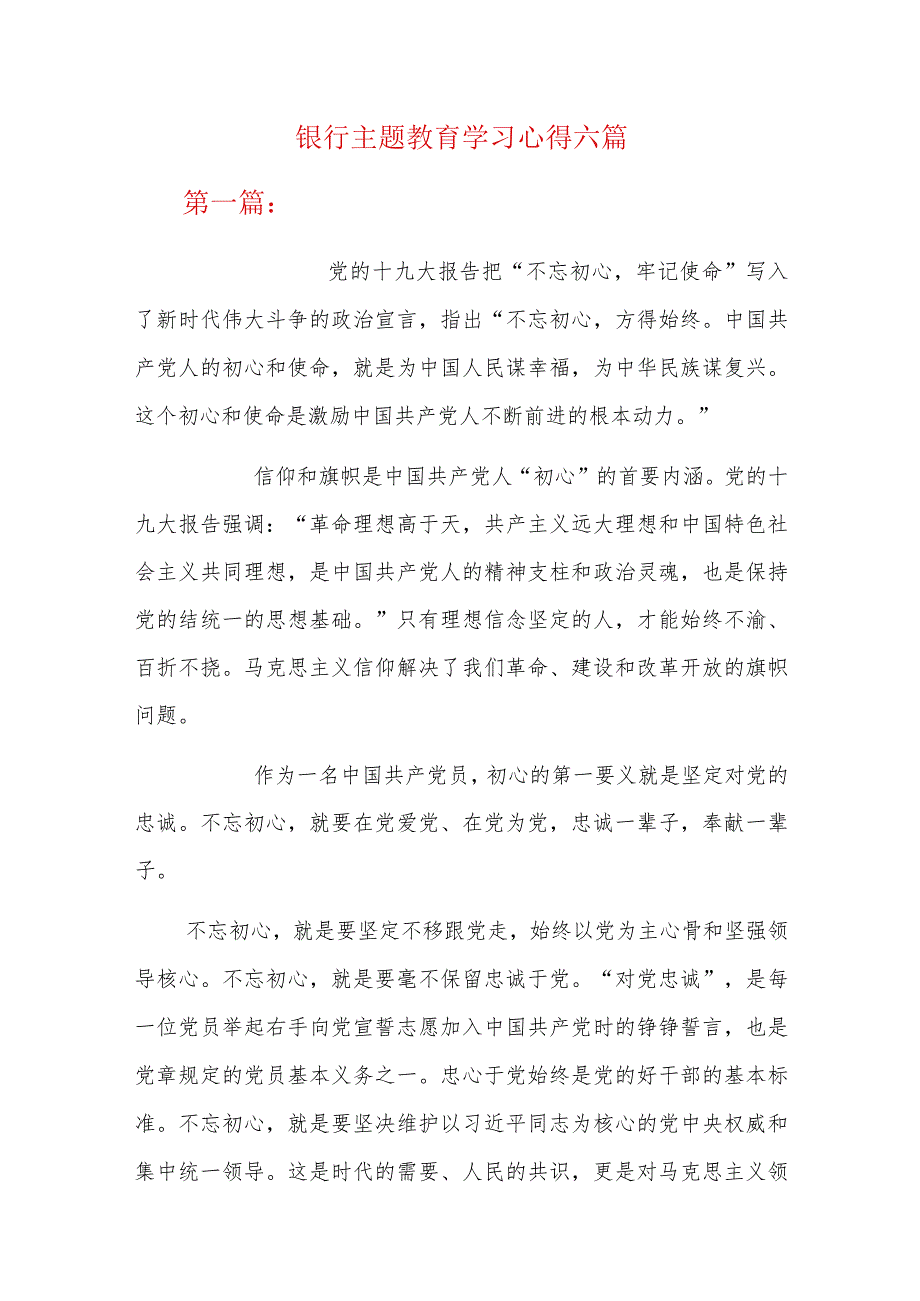 银行主题教育学习心得六篇

第一篇：

党的十九大报告把“不忘初心，牢记使命”写入了新时代伟大斗争的政治宣言，指出“不忘初心，方得始终。中国共产党人的初心和使命，就是为中国人民谋幸福，为中华民族谋复兴。这个初心和使命是激励中国共产党人不断前进的根本动力。”

信仰和旗帜是中国共产党人“初心”的首要内涵。党的十九大报告强调：“革命理想高于天，共产主义远大理想和中国特色社会主义共同理想，是中国共产党人的精神支柱和政治灵魂，也是保持党的结统一的思想基础。”只有理想信念坚定的人，才能始终不渝、百折不挠。马克思主义信仰解决了我们革命、建设和改革开放的旗帜问题。

作为一名中国共产党员，初心的第一要义就是坚定对党的忠诚。不忘初心，就要在党爱党、在党为党，忠诚一辈子，奉献一辈子。

不忘初心，就是要坚定不移跟党走，始终以党为主心骨和坚强领导核心。不忘初心，就是要毫不保留忠诚于党。“对党忠诚”，是每一位党员举起右手向党宣誓志愿加入中国共产党时的铮铮誓言，也是党章规定的党员基本义务之一。忠心于党始终是党的好干部的基本标准。不忘初心，就是要坚决维护以习近平同志为核心的党中央权威和集中统一领导。这是时代的需要、人民的共识，更是对马克思主义领